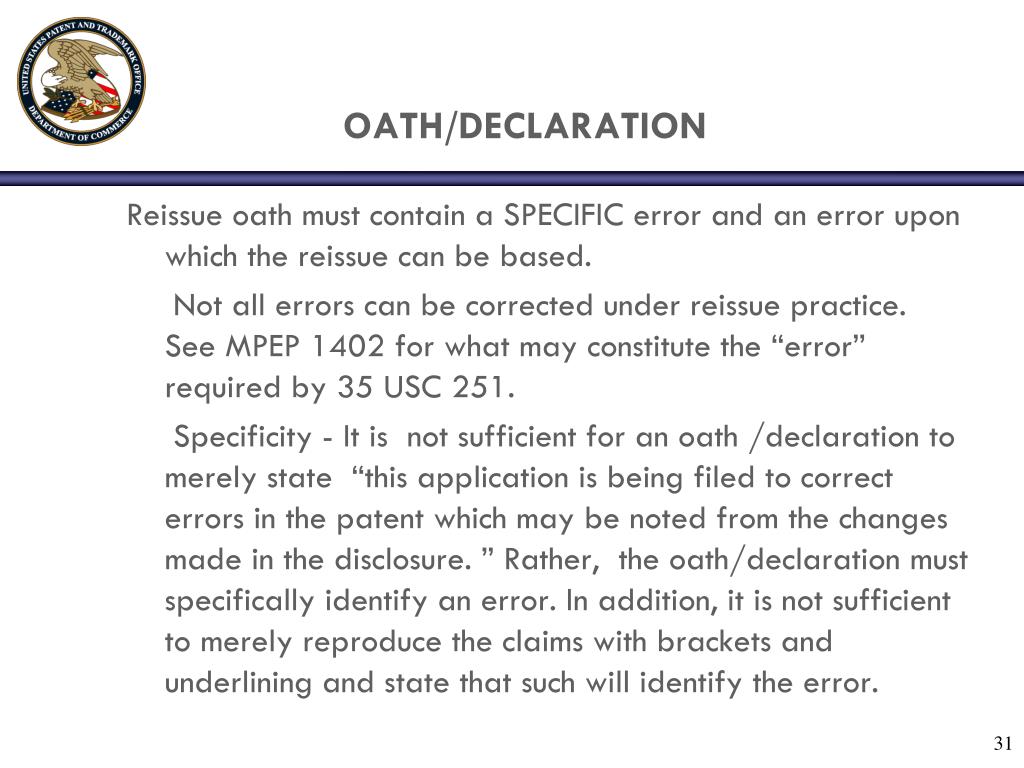 UNITED STATES PATENT AND TRADEMARK OFFICE
DEPARTMENT OF COMMERCE

OATH/DECLARATION

Reissue oath must contain a SPECIFIC error and an error upon which the reissue can be based.

Not all errors can be corrected under reissue practice. See MPEP 1402 for what may constitute the “error” required by 35 USC 251.

Specificity - It is not sufficient for an oath /declaration to merely state “this application is being filed to correct errors in the patent which may be noted from the changes made in the disclosure. ” Rather, the oath/declaration must specifically identify an error. In addition, it is not sufficient to merely reproduce the claims with brackets and underlining and state that such will identify the error.

31